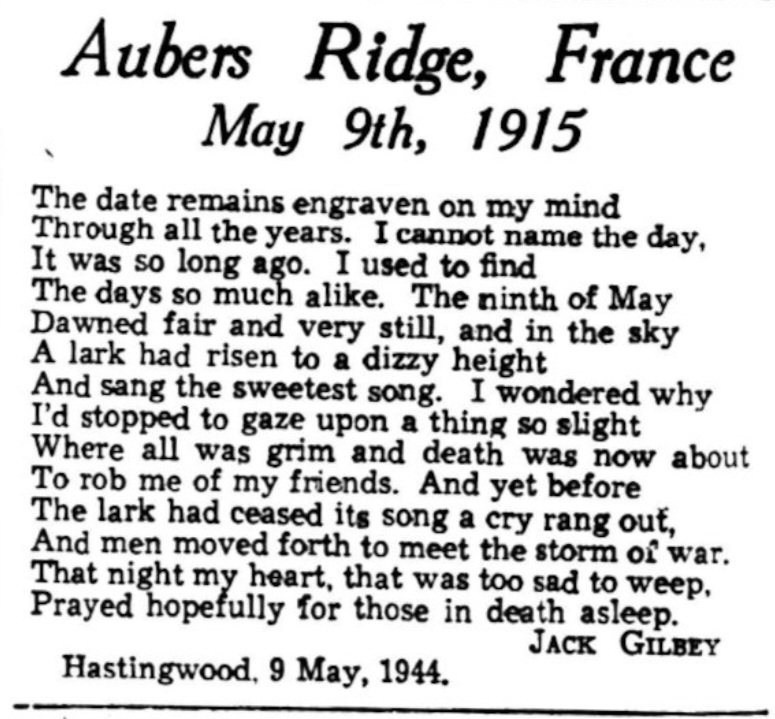 Aubers Ridge, France
May 9th, 1915

The date remains engraven on my mind
Through all the years. I cannot name the day,
It was so long ago. I used to find
The days so much alike. The ninth of May
Dawned fair and very still, and in the sky
A lark had risen to a dizzy height
And sang the sweetest song. I wondered why
I'd stopped to gaze upon a thing so slight
Where all was grim and death was now about
To rob me of my friends. And yet before
The lark had ceased its song a cry rang out,
And men moved forth to meet the storm of war.
That night my heart, that was too sad to weep,
Prayed hopefully for those in death asleep.

JACK GILBEY

Hastingwood, 9 May, 1944.